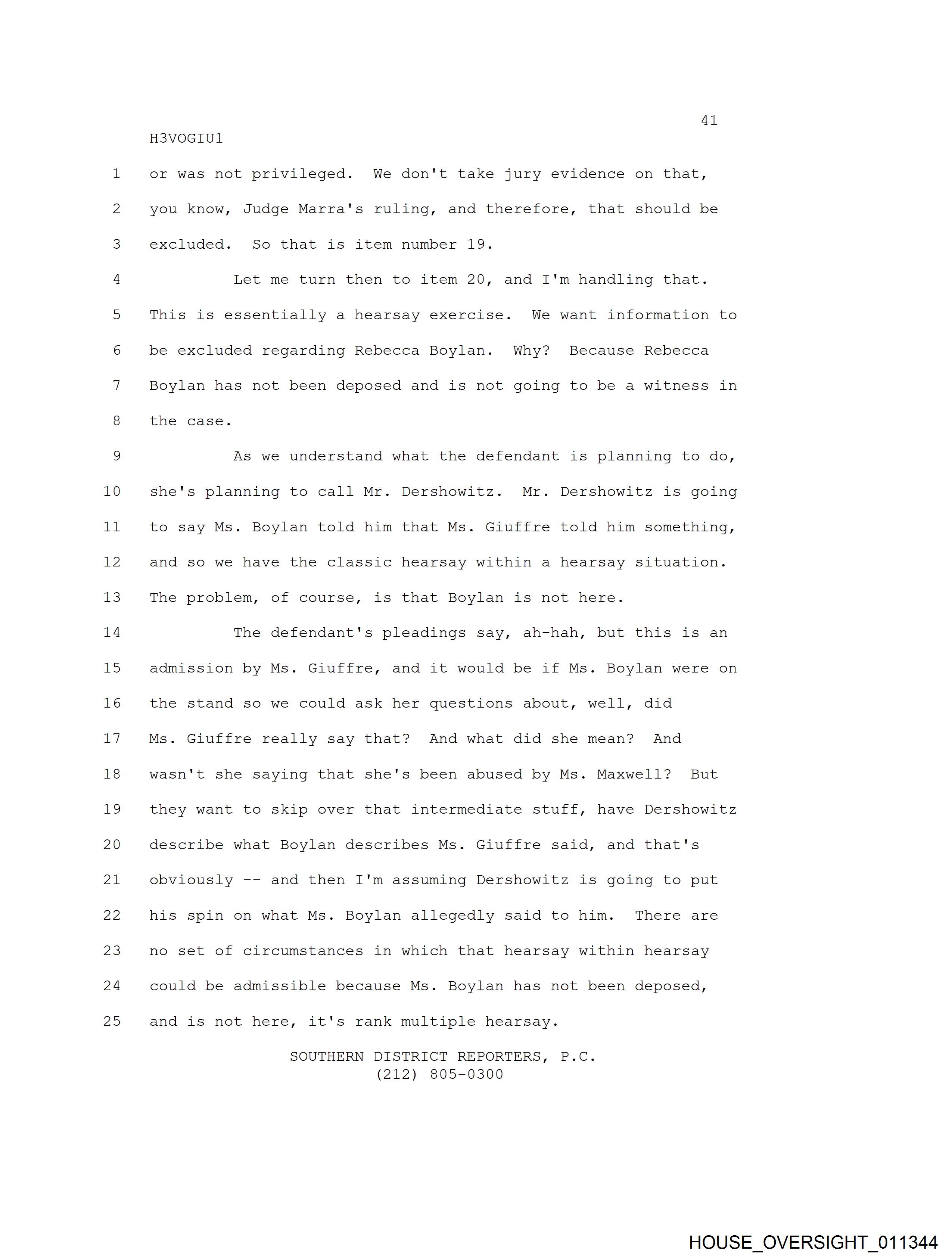 41

H3VOGIU1

1 or was not privileged. We don't take jury evidence on that,
2 you know, Judge Marra's ruling, and therefore, that should be
3 excluded. So that is item number 19.
4 Let me turn then to item 20, and I'm handling that.
5 This is essentially a hearsay exercise. We want information to
6 be excluded regarding Rebecca Boylan. Why? Because Rebecca
7 Boylan has not been deposed and is not going to be a witness in
8 the case.
9 As we understand what the defendant is planning to do,
10 she's planning to call Mr. Dershowitz. Mr. Dershowitz is going
11 to say Ms. Boylan told him that Ms. Giuffre told him something,
12 and so we have the classic hearsay within a hearsay situation.
13 The problem, of course, is that Boylan is not here.
14 The defendant's pleadings say, ah-hah, but this is an
15 admission by Ms. Giuffre, and it would be if Ms. Boylan were on
16 the stand so we could ask her questions about, well, did
17 Ms. Giuffre really say that? And what did she mean? And
18 wasn't she saying that she's been abused by Ms. Maxwell? But
19 they want to skip over that intermediate stuff, have Dershowitz
20 describe what Boylan describes Ms. Giuffre said, and that's
21 obviously -- and then I'm assuming Dershowitz is going to put
22 his spin on what Ms. Boylan allegedly said to him. There are
23 no set of circumstances in which that hearsay within hearsay
24 could be admissible because Ms. Boylan has not been deposed,
25 and is not here, it's rank multiple hearsay.

SOUTHERN DISTRICT REPORTERS, P.C.
(212) 805-0300

HOUSE_OVERSIGHT_011344